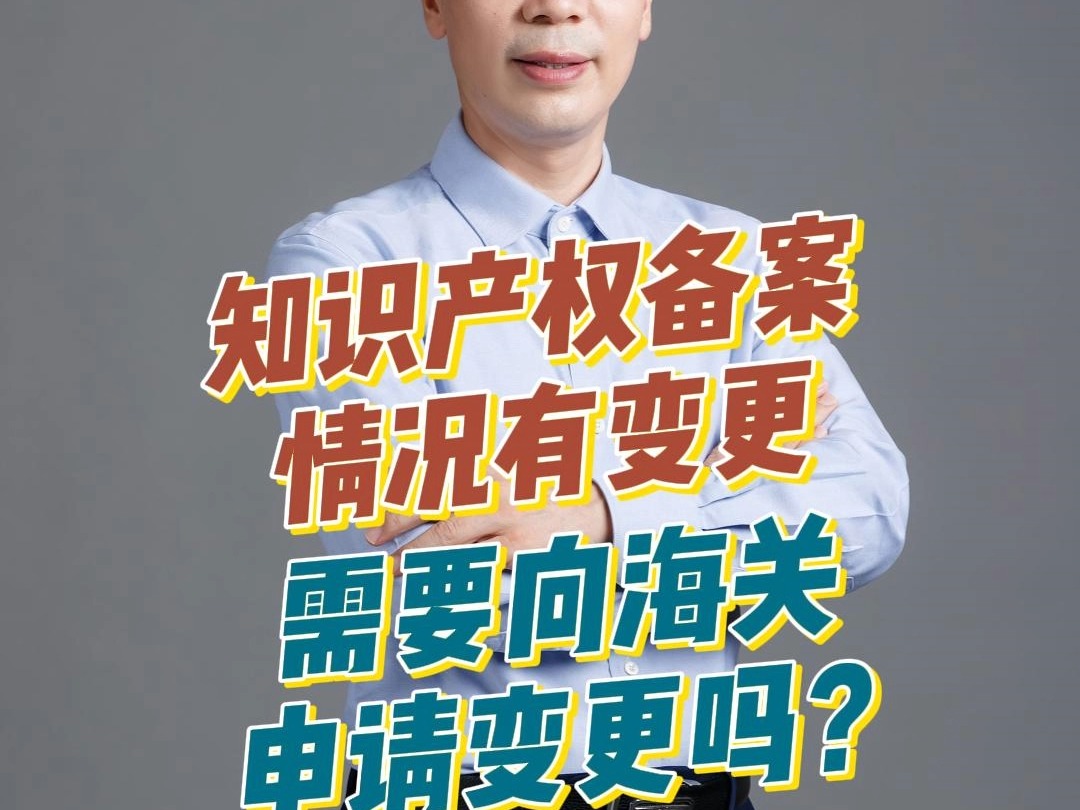 知识产权备案
情况有变更
需要向海关
申请变更吗？